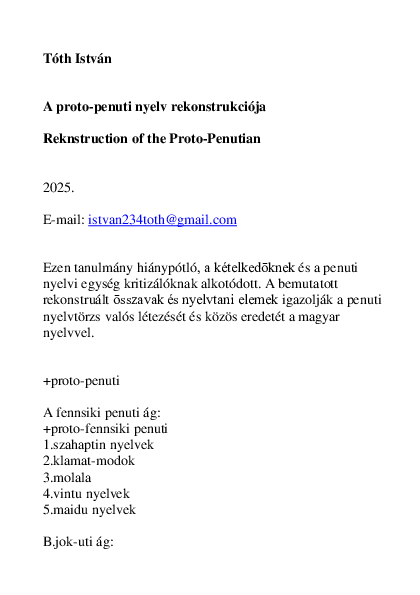 Tóth István

A proto-penuti nyelv rekonstrukciója

Reknstruction of the Proto-Penutian

2025.

E-mail: istvan234toth@gmail.com

Ezen tanulmány hiánypótló, a kételkedōknek és a penuti nyelvi egység kritizálóknak alkotódott. A bemutatott rekonstruált ōsszavak és nyelvtani elemek igazolják a penuti nyelvtörzs valós létezését és közös eredetét a magyar nyelvvel.

+proto-penuti

A fennsiki penuti ág:
+proto-fennsiki penuti
1.szahaptin nyelvek
2.klamat-modok
3.molala
4.vintu nyelvek
5.maidu nyelvek

B.jok-uti ág: